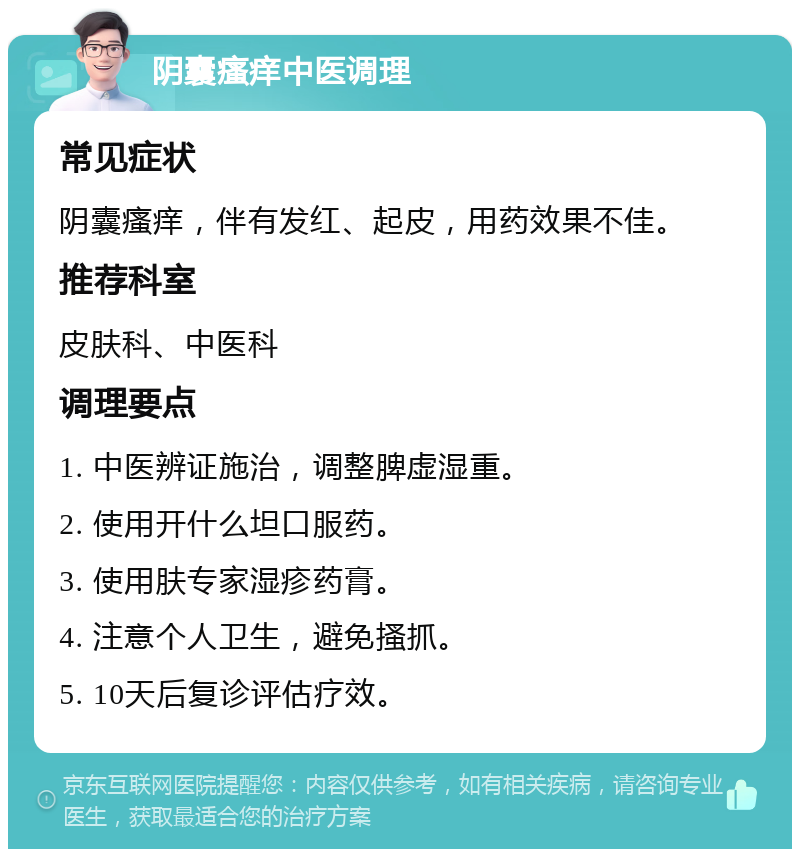 阴囊瘙痒中医调理

常见症状

阴囊瘙痒，伴有发红、起皮，用药效果不佳。

推荐科室

皮肤科、中医科

调理要点

1. 中医辨证施治，调整脾虚湿重。

2. 使用开什么坦口服药。

3. 使用肤专家湿疹药膏。

4. 注意个人卫生，避免搔抓。

5. 10天后复诊评估疗效。

京东互联网医院提醒您：内容仅供参考，如有相关疾病，请咨询专业医生，获取最适合您的治疗方案